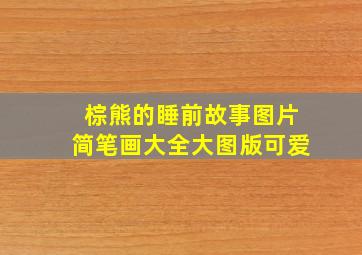 棕熊的睡前故事图片
简笔画大全大图版可爱